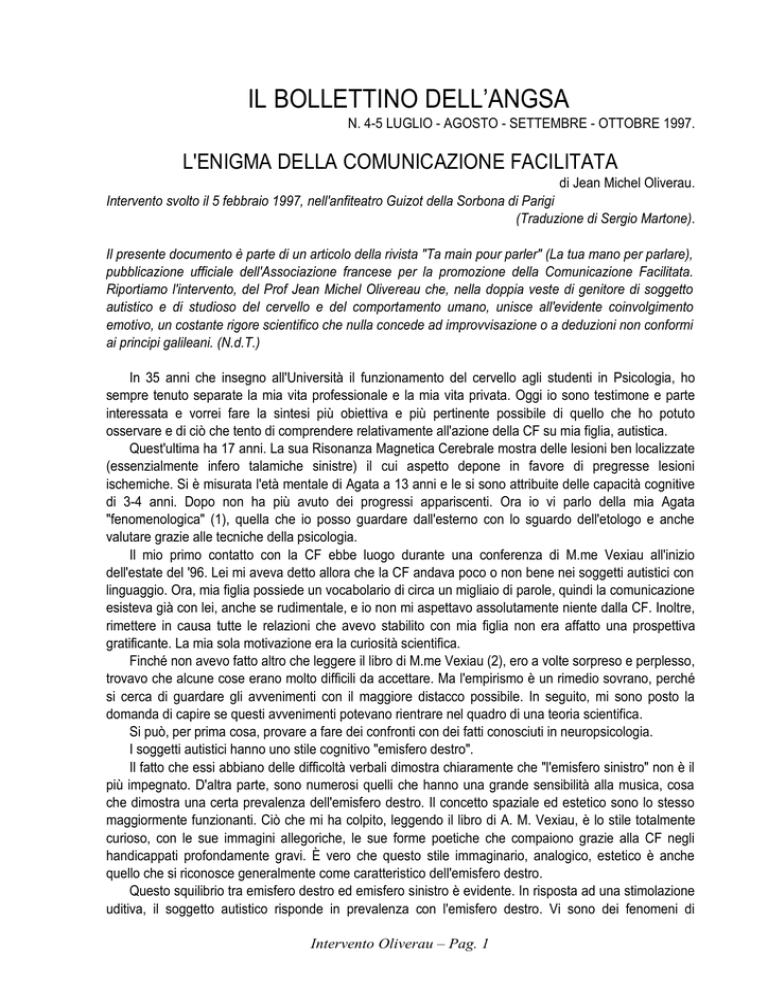 IL BOLLETTINO DELL'ANGSA

N. 4-5 LUGLIO - AGOSTO - SETTEMBRE - OTTOBRE 1997.

L'ENIGMA DELLA COMUNICAZIONE FACILITATA

di Jean Michel Oliverau.

Intervento svolto il 5 febbraio 1997, nell'anfiteatro Guizot della Sorbona di Parigi
(Traduzione di Sergio Martone).

Il presente documento è parte di un articolo della rivista "Ta main pour parler" (La tua mano per parlare), pubblicazione ufficiale dell'Associazione francese per la promozione della Comunicazione Facilitata. Riportiamo l'intervento, del Prof Jean Michel Olivereau che, nella doppia veste di genitore di soggetto autistico e di studioso del cervello e del comportamento umano, unisce all'evidente coinvolgimento emotivo, un costante rigore scientifico che nulla concede ad improvvisazione o a deduzioni non conformi ai principi galileani. (N.d.T.)

In 35 anni che insegno all'Università il funzionamento del cervello agli studenti in Psicologia, ho sempre tenuto separate la mia vita professionale e la mia vita privata. Oggi io sono testimone e parte interessata e vorrei fare la sintesi più obiettiva e più pertinente possibile di quello che ho potuto osservare e di ciò che tento di comprendere relativamente all'azione della CF su mia figlia, autistica.

Quest'ultima ha 17 anni. La sua Risonanza Magnetica Cerebrale mostra delle lesioni ben localizzate (essenzialmente infero talamiche sinistre) il cui aspetto depone in favore di pregresse lesioni ischemiche. Si è misurata l'età mentale di Agata a 13 anni e le si sono attribuite delle capacità cognitive di 3-4 anni. Dopo non ha più avuto dei progressi appariscenti. Ora io vi parlo della mia Agata "fenomenologica" (1), quella che io posso guardare dall'esterno con lo sguardo dell'etologo e anche valutare grazie alle tecniche della psicologia.

Il mio primo contatto con la CF ebbe luogo durante una conferenza di M.me Vexiau all'inizio dell'estate del '96. Lei mi aveva detto allora che la CF andava poco o non bene nei soggetti autistici con linguaggio. Ora, mia figlia possiede un vocabolario di circa un migliaio di parole, quindi la comunicazione esisteva già con lei, anche se rudimentale, e io non mi aspettavo assolutamente niente dalla CF. Inoltre, rimettere in causa tutte le relazioni che avevo stabilito con mia figlia non era affatto una prospettiva gratificante. La mia sola motivazione era la curiosità scientifica.

Finché non avevo fatto altro che leggere il libro di M.me Vexiau (2), ero a volte sorpreso e perplesso, trovavo che alcune cose erano molto difficili da accettare. Ma l'empirismo è un rimedio sovrano, perché si cerca di guardare gli avvenimenti con il maggiore distacco possibile. In seguito, mi sono posto la domanda di capire se questi avvenimenti potevano rientrare nel quadro di una teoria scientifica.

Si può, per prima cosa, provare a fare dei confronti con dei fatti conosciuti in neuropsicologia.

I soggetti autistici hanno uno stile cognitivo "emisfero destro".

Il fatto che essi abbiano delle difficoltà verbali dimostra chiaramente che "l'emisfero sinistro" non è il più impegnato. D'altra parte, sono numerosi quelli che hanno una grande sensibilità alla musica, cosa che dimostra una certa prevalenza dell'emisfero destro. Il concetto spaziale ed estetico sono lo stesso maggiormente funzionanti. Ciò che mi ha colpito, leggendo il libro di A. M. Vexiau, è lo stile totalmente curioso, con le sue immagini allegoriche, le sue forme poetiche che compaiono grazie alla CF negli handicappati profondamente gravi. È vero che questo stile immaginario, analogico, estetico è anche quello che si riconosce generalmente come caratteristico dell'emisfero destro.

Questo squilibrio tra emisfero destro ed emisfero sinistro è evidente. In risposta ad una stimolazione uditiva, il soggetto autistico risponde in prevalenza con l'emisfero destro. Vi sono dei fenomeni di

Intervento Oliverau – Pag. 1